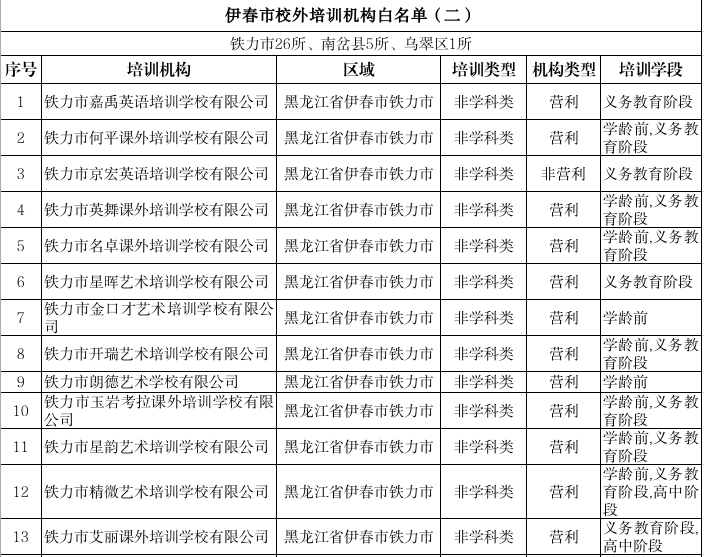 伊春市校外培训机构白名单（二）

铁力市26所、南岔县5所、乌翠区1所

| 序号 | 培训机构 | 区域 | 培训类型 | 机构类型 | 培训学段 |
|---|---|---|---|---|---|
| 1 | 铁力市嘉禹英语培训学校有限公司 | 黑龙江省伊春市铁力市 | 非学科类 | 营利 | 义务教育阶段 |
| 2 | 铁力市何平课外培训学校有限公司 | 黑龙江省伊春市铁力市 | 非学科类 | 营利 | 学龄前,义务教育阶段 |
| 3 | 铁力市京宏英语培训学校有限公司 | 黑龙江省伊春市铁力市 | 非学科类 | 非营利 | 义务教育阶段 |
| 4 | 铁力市英舞课外培训学校有限公司 | 黑龙江省伊春市铁力市 | 非学科类 | 营利 | 学龄前,义务教育阶段 |
| 5 | 铁力市名卓课外培训学校有限公司 | 黑龙江省伊春市铁力市 | 非学科类 | 营利 | 学龄前,义务教育阶段 |
| 6 | 铁力市星晖艺术培训学校有限公司 | 黑龙江省伊春市铁力市 | 非学科类 | 营利 | 义务教育阶段 |
| 7 | 铁力市金口才艺术培训学校有限公司 | 黑龙江省伊春市铁力市 | 非学科类 | 营利 | 学龄前 |
| 8 | 铁力市开瑞艺术培训学校有限公司 | 黑龙江省伊春市铁力市 | 非学科类 | 营利 | 学龄前,义务教育阶段 |
| 9 | 铁力市朗德艺术学校有限公司 | 黑龙江省伊春市铁力市 | 非学科类 | 营利 | 学龄前 |
| 10 | 铁力市玉岩考拉课外培训学校有限公司 | 黑龙江省伊春市铁力市 | 非学科类 | 营利 | 学龄前,义务教育阶段 |
| 11 | 铁力市星韵艺术培训学校有限公司 | 黑龙江省伊春市铁力市 | 非学科类 | 营利 | 学龄前,义务教育阶段 |
| 12 | 铁力市精微艺术培训学校有限公司 | 黑龙江省伊春市铁力市 | 非学科类 | 营利 | 学龄前,义务教育阶段,高中阶段 |
| 13 | 铁力市艾丽课外培训学校有限公司 | 黑龙江省伊春市铁力市 | 非学科类 | 营利 | 义务教育阶段,高中阶段 |